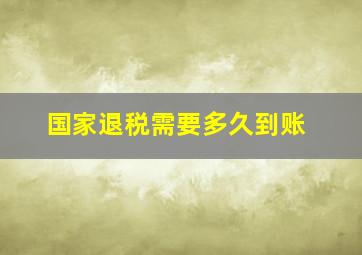 国家退税需要多久到账